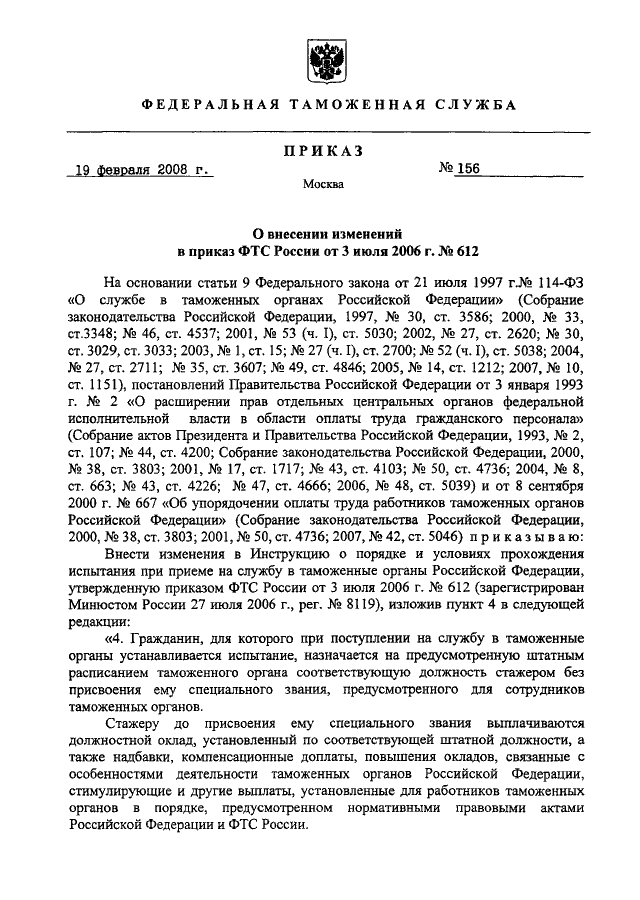 ФЕДЕРАЛЬНАЯ ТАМОЖЕННАЯ СЛУЖБА

ПРИКАЗ

19 февраля 2008 г.

№ 156

Москва

О внесении изменений в приказ ФТС России от 3 июля 2006 г. № 612

На основании статьи 9 Федерального закона от 21 июля 1997 г.№ 114-ФЗ «О службе в таможенных органах Российской Федерации» (Собрание законодательства Российской Федерации, 1997, № 30, ст. 3586; 2000, № 33, ст.3348; № 46, ст. 4537; 2001, № 53 (ч. I), ст. 5030; 2002, № 27, ст. 2620; № 30, ст. 3029, ст. 3033; 2003, № 1, ст. 15; № 27 (ч. I), ст. 2700; № 52 (ч. I), ст. 5038; 2004, № 27, ст. 2711; № 35, ст. 3607; № 49, ст. 4846; 2005, № 14, ст. 1212; 2007, № 10, ст. 1151), постановлений Правительства Российской Федерации от 3 января 1993 г. № 2 «О расширении прав отдельных центральных органов федеральной исполнительной власти в области оплаты труда гражданского персонала» (Собрание актов Президента и Правительства Российской Федерации, 1993, № 2, ст. 107; № 44, ст. 4200; Собрание законодательства Российской Федерации, 2000, № 38, ст. 3803; 2001, № 17, ст. 1717; № 43, ст. 4103; № 50, ст. 4736; 2004, № 8, ст. 663; № 43, ст. 4226; № 47, ст. 4666; 2006, № 48, ст. 5039) и от 8 сентября 2000 г. № 667 «Об упорядочении оплаты труда работников таможенных органов Российской Федерации» (Собрание законодательства Российской Федерации, 2000, № 38, ст. 3803; 2001, № 50, ст. 4736; 2007, № 42, ст. 5046) приказываю:

Внести изменения в Инструкцию о порядке и условиях прохождения испытания при приеме на службу в таможенные органы Российской Федерации, утвержденную приказом ФТС России от 3 июля 2006 г. № 612 (зарегистрирован Минюстом России 27 июля 2006 г., рег. № 8119), изложив пункт 4 в следующей редакции:

«4. Гражданин, для которого при поступлении на службу в таможенные органы устанавливается испытание, назначается на предусмотренную штатным расписанием таможенного органа соответствующую должность стажером без присвоения ему специального звания, предусмотренного для сотрудников таможенных органов.

Стажеру до присвоения ему специального звания выплачиваются должностной оклад, установленный по соответствующей штатной должности, а также надбавки, компенсационные доплаты, повышения окладов, связанные с особенностями деятельности таможенных органов Российской Федерации, стимулирующие и другие выплаты, установленные для работников таможенных органов в порядке, предусмотренном нормативными правовыми актами Российской Федерации и ФТС России.